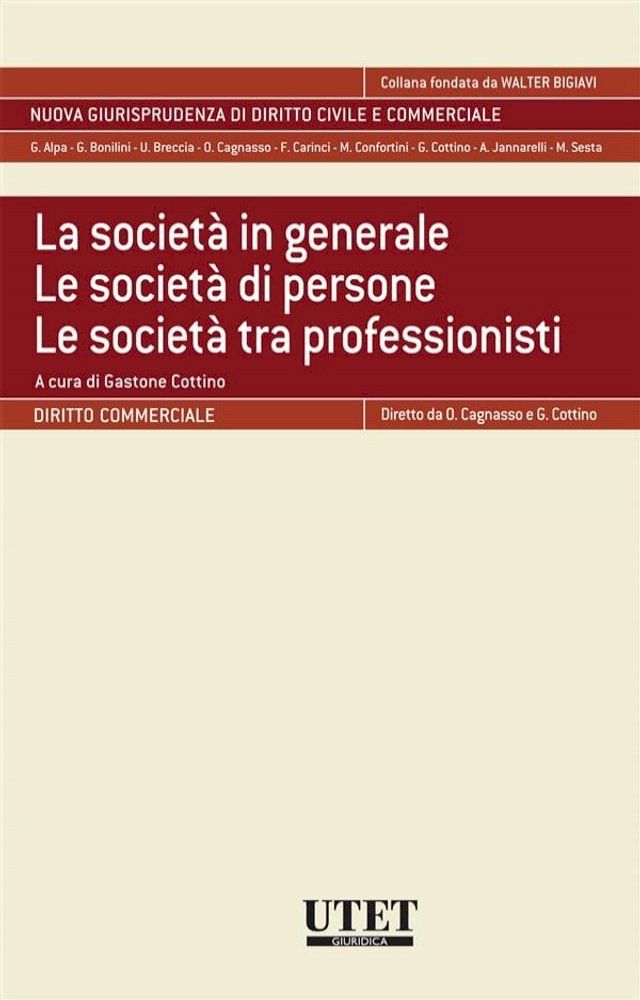 Collana fondata da WALTER BIGIAVI

NUOVA GIURISPRUDENZA DI DIRITTO CIVILE E COMMERCIALE

G. Alpa - G. Bonilini - U. Breccia - O. Cagnasso - F. Carinci - M. Confortini - G. Cottino - A. Jannarelli - M. Sesta

La società in generale
Le società di persone
Le società tra professionisti

A cura di Gastone Cottino

DIRITTO COMMERCIALE

Diretto da O. Cagnasso e G. Cottino

UTET
GIURIDICA